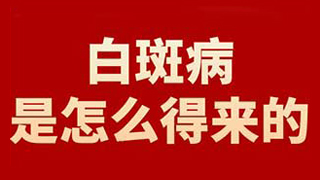 白斑病
是怎么得来的